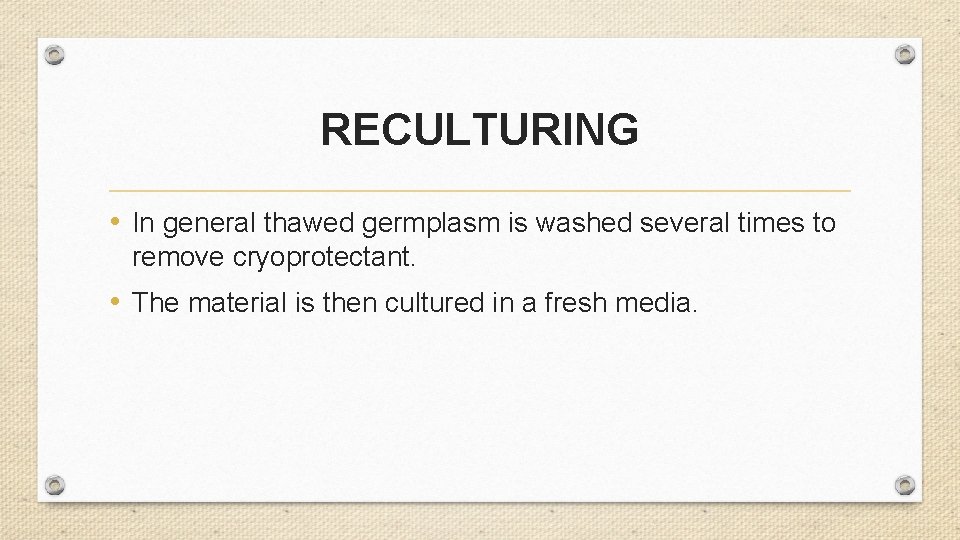 RECULTURING

• In general thawed germplasm is washed several times to remove cryoprotectant.

• The material is then cultured in a fresh media.